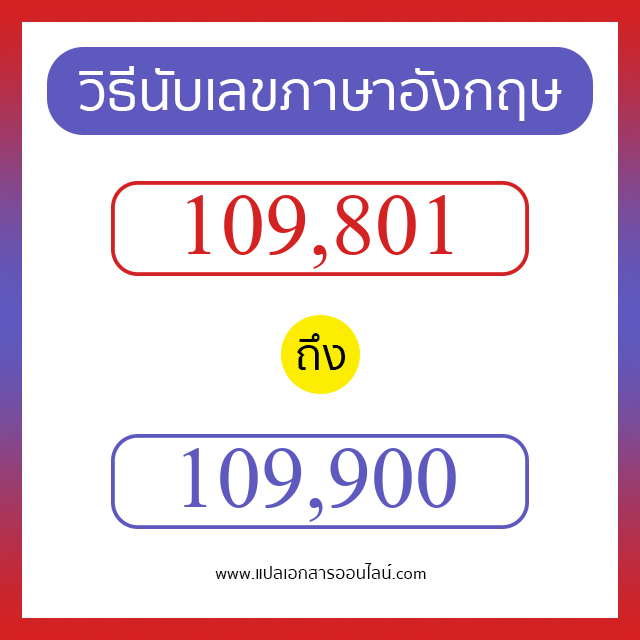 วิธีนับเลขภาษาอังกฤษ

109,801

ถึง

109,900

www.แปลเอกสารออนไลน์.com